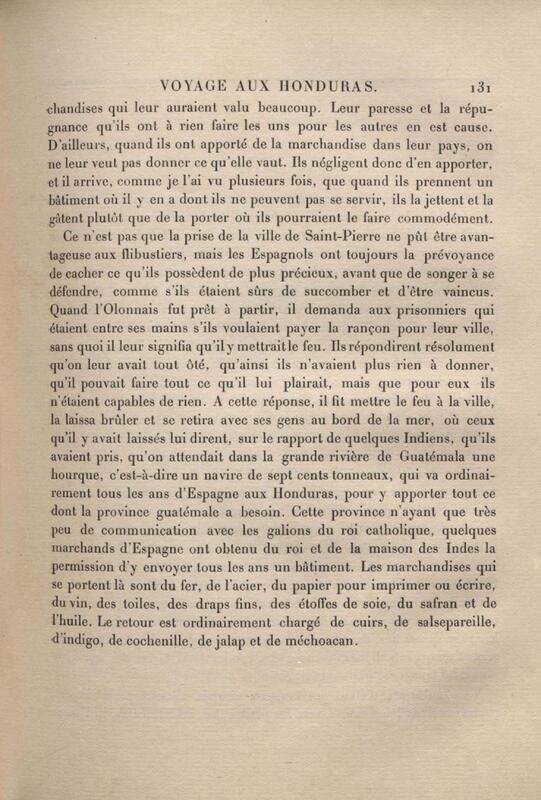 VOYAGE AUX HONDURAS. 131

chandises qui leur auraient valu beaucoup. Leur paresse et la répugnance qu'ils ont à rien faire les uns pour les autres en est cause. D'ailleurs, quand ils ont apporté de la marchandise dans leur pays, on ne leur veut pas donner ce qu'elle vaut. Ils négligent donc d'en apporter, et il arrive, comme je l'ai vu plusieurs fois, que quand ils prennent un bâtiment où il y en a dont ils ne peuvent pas se servir, ils la jettent et la gâtent plutôt que de la porter où ils pourraient le faire commodément.

Ce n'est pas que la prise de la ville de Saint-Pierre ne pût être avantageuse aux flibustiers, mais les Espagnols ont toujours la prévoyance de cacher ce qu'ils possèdent de plus précieux, avant que de songer à se défendre, comme s'ils étaient sûrs de succomber et d'être vaincus. Quand l'Olonnais fut prêt à partir, il demanda aux prisonniers qui étaient entre ses mains s'ils voulaient payer la rançon pour leur ville, sans quoi il leur signifia qu'il y mettrait le feu. Ils répondirent résolument qu'on leur avait tout ôté, qu'ainsi ils n'avaient plus rien à donner, qu'il pouvait faire tout ce qu'il lui plairait, mais que pour eux ils n'étaient capables de rien. A cette réponse, il fit mettre le feu à la ville, la laissa brûler et se retira avec ses gens au bord de la mer, où ceux qu'il y avait laissés lui dirent, sur le rapport de quelques Indiens, qu'ils avaient pris, qu'on attendait dans la grande rivière de Guatémala une hourque, c'est-à-dire un navire de sept cents tonneaux, qui va ordinairement tous les ans d'Espagne aux Honduras, pour y apporter tout ce dont la province guatémale a besoin. Cette province n'ayant que très peu de communication avec les galions du roi catholique, quelques marchands d'Espagne ont obtenu du roi et de la maison des Indes la permission d'y envoyer tous les ans un bâtiment. Les marchandises qui se portent là sont du fer, de l'acier, du papier pour imprimer ou écrire, du vin, des toiles, des draps fins, des étoffes de soie, du safran et de l'huile. Le retour est ordinairement chargé de cuirs, de salsepareille, d'indigo, de cochenille, de jalap et de méchoacan.